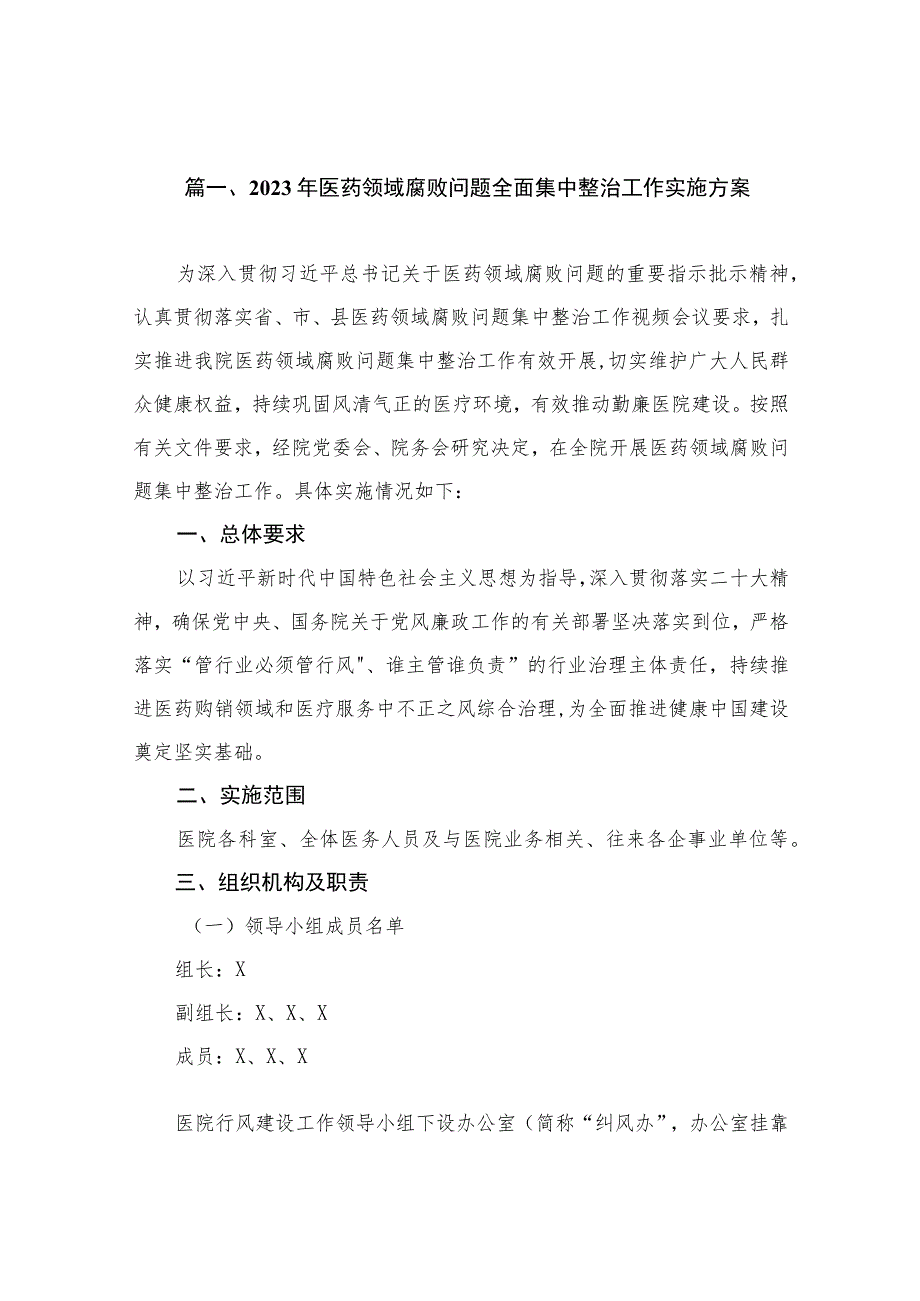 篇一、2023年医药领域腐败问题全面集中整治工作实施方案

为深入贯彻习近平总书记关于医药领域腐败问题的重要指示批示精神，认真贯彻落实省、市、县医药领域腐败问题集中整治工作视频会议要求，扎实推进我院医药领域腐败问题集中整治工作有效开展，切实维护广大人民群众健康权益，持续巩固风清气正的医疗环境，有效推动勤廉医院建设。按照有关文件要求，经院党委会、院务会研究决定，在全院开展医药领域腐败问题集中整治工作。具体实施情况如下：

一、总体要求

以习近平新时代中国特色社会主义思想为指导，深入贯彻落实二十大精神，确保党中央、国务院关于党风廉政工作的有关部署坚决落实到位，严格落实“管行业必须管行风”、谁主管谁负责”的行业治理主体责任，持续推进医药购销领域和医疗服务中不正之风综合治理，为全面推进健康中国建设奠定坚实基础。

二、实施范围

医院各科室、全体医务人员及与医院业务相关、往来各企事业单位等。

三、组织机构及职责

（一）领导小组成员名单

组长：X

副组长：X、X、X

成员：X、X、X

医院行风建设工作领导小组下设办公室（简称“纠风办”，办公室挂靠